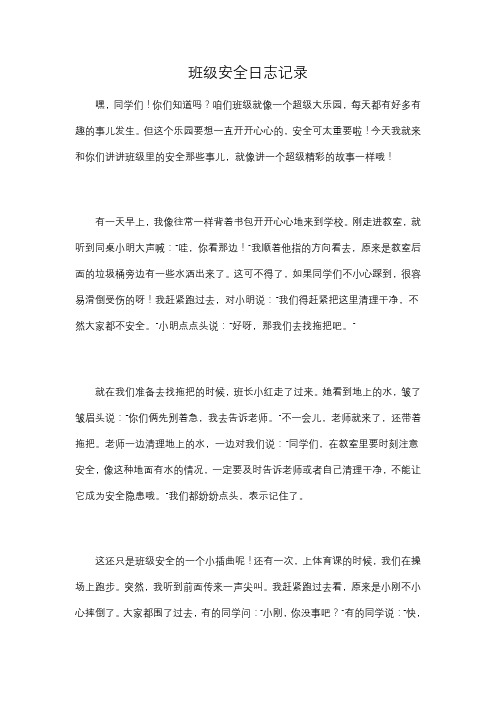 班级安全日志记录

嘿，同学们！你们知道吗？咱们班级就像一个超级大乐园，每天都有好多有趣的事儿发生。但这个乐园要想一直开开心心的，安全可太重要啦！今天我就来和你们讲讲班级里的安全那些事儿，就像讲一个超级精彩的故事一样哦！

有一天早上，我像往常一样背着书包开开心心地来到学校。刚走进教室，就听到同桌小明大声喊："哇，你看那边！"我顺着他指的方向看去，原来是教室后面的垃圾桶旁边有一些水洒出来了。这可不得了，如果同学们不小心踩到，很容易滑倒受伤的呀！我赶紧跑过去，对小明说："我们得赶紧把这里清理干净，不然大家都不安全。"小明点点头说："好呀，那我们去找拖把吧。"

就在我们准备去找拖把的时候，班长小红走了过来。她看到地上的水，皱了皱眉头说："你们俩先别着急，我去告诉老师。"不一会儿，老师就来了，还带着拖把。老师一边清理地上的水，一边对我们说："同学们，在教室里要时刻注意安全，像这种地面有水的情况，一定要及时告诉老师或者自己清理干净，不能让它成为安全隐患哦。"我们都纷纷点头，表示记住了。

这还只是班级安全的一个小插曲呢！还有一次，上体育课的时候，我们在操场上跑步。突然，我听到前面传来一声尖叫。我赶紧跑过去看，原来是小刚不小心摔倒了。大家都围了过去，有的同学问："小刚，你没事吧？"有的同学说："快，